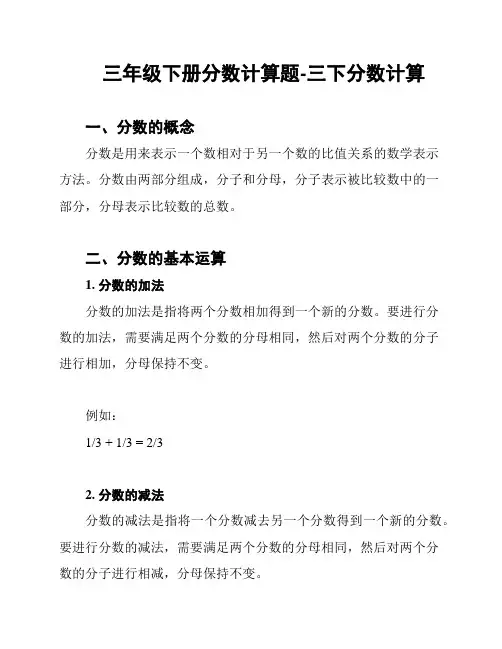 三年级下册分数计算题-三下分数计算

一、分数的概念

分数是用来表示一个数相对于另一个数的比值关系的数学表示方法。分数由两部分组成，分子和分母，分子表示被比较数中的一部分，分母表示比较数的总数。

二、分数的基本运算

1. 分数的加法

分数的加法是指将两个分数相加得到一个新的分数。要进行分数的加法，需要满足两个分数的分母相同，然后对两个分数的分子进行相加，分母保持不变。

例如：

$1/3 + 1/3 = 2/3$

2. 分数的减法

分数的减法是指将一个分数减去另一个分数得到一个新的分数。要进行分数的减法，需要满足两个分数的分母相同，然后对两个分数的分子进行相减，分母保持不变。